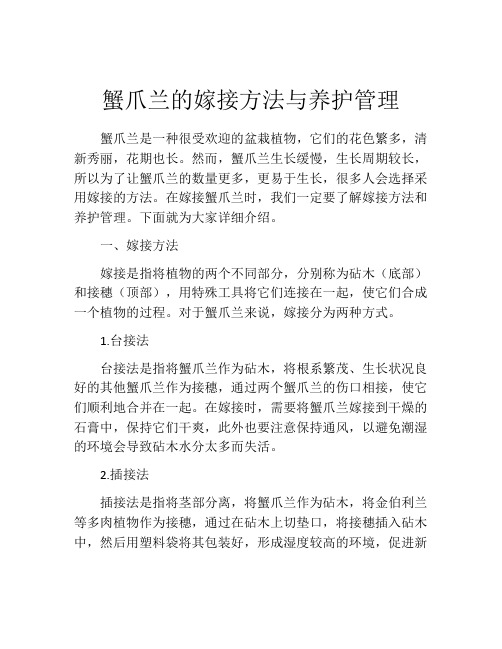 蟹爪兰的嫁接方法与养护管理

蟹爪兰是一种很受欢迎的盆栽植物，它们的花色繁多，清新秀丽，花期也长。然而，蟹爪兰生长缓慢，生长周期较长，所以为了让蟹爪兰的数量更多，更易于生长，很多人会选择采用嫁接的方法。在嫁接蟹爪兰时，我们一定要了解嫁接方法和养护管理。下面就为大家详细介绍。

一、嫁接方法

嫁接是指将植物的两个不同部分，分别称为砧木（底部）和接穗（顶部），用特殊工具将它们连接在一起，使它们合成一个植物的过程。对于蟹爪兰来说，嫁接分为两种方式。

1.台接法

台接法是指将蟹爪兰作为砧木，将根系繁茂、生长状况良好的其他蟹爪兰作为接穗，通过两个蟹爪兰的伤口相接，使它们顺利地合并在一起。在嫁接时，需要将蟹爪兰嫁接到干燥的石膏中，保持它们干爽，此外也要注意保持通风，以避免潮湿的环境会导致砧木水分太多而失活。

2.插接法

插接法是指将茎部分离，将蟹爪兰作为砧木，将金伯利兰等多肉植物作为接穗，通过在砧木上切垫口，将接穗插入砧木中，然后用塑料袋将其包装好，形成湿度较高的环境，促进新